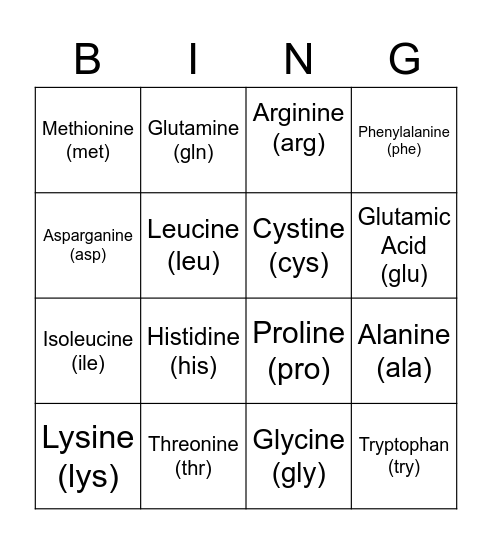 | B | I | N | G |
|---|---|---|---|
| Methionine (met) | Glutamine (gln) | Arginine (arg) | Phenylalanine (phe) |
| Asparganine (asp) | Leucine (leu) | Cystine (cys) | Glutamic Acid (glu) |
| Isoleucine (ile) | Histidine (his) | Proline (pro) | Alanine (ala) |
| Lysine (lys) | Threonine (thr) | Glycine (gly) | Tryptophan (try) |